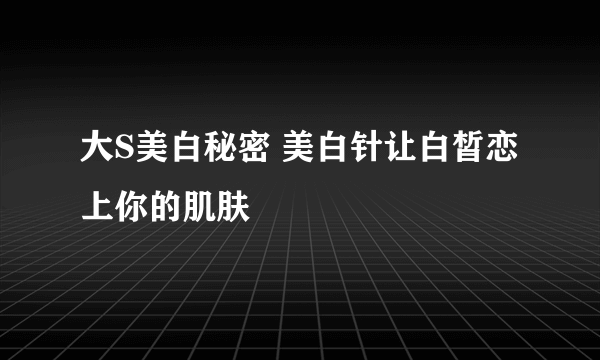 大S美白秘密 美白针让白皙恋上你的肌肤